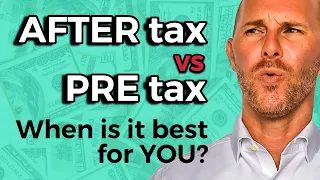 AFTER tax
vs
PRE tax
When is it best for YOU?